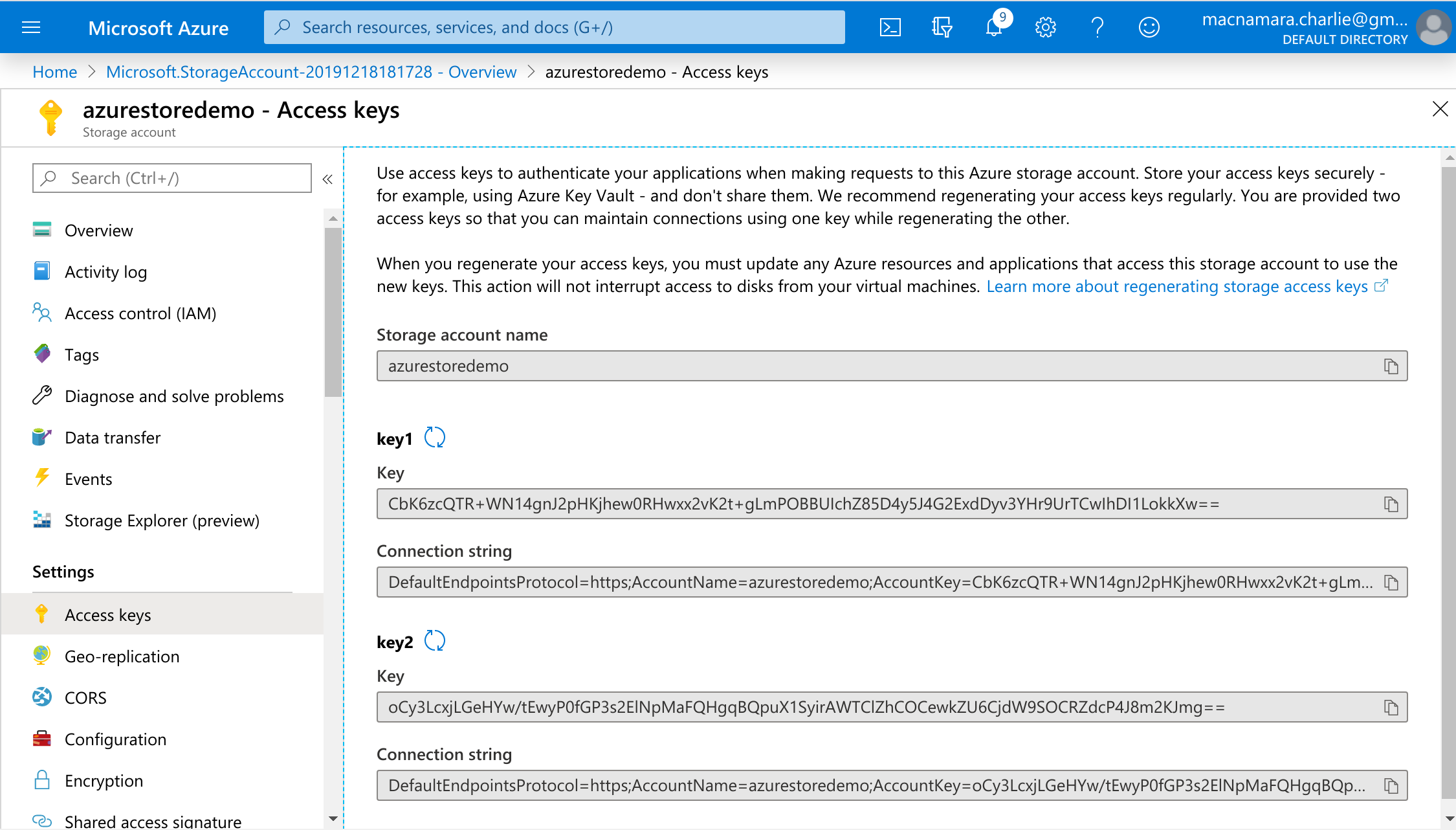 Microsoft Azure

Search resources, services, and docs (G+/)

9

macnamara.charlie@gm...
DEFAULT DIRECTORY

Home > Microsoft.StorageAccount-20191218181728 - Overview > azurestoredemo - Access keys

azurestoredemo - Access keys
Storage account

Search (Ctrl+/)

Overview
Activity log
Access control (IAM)
Tags
Diagnose and solve problems
Data transfer
Events
Storage Explorer (preview)

Settings
Access keys
Geo-replication
CORS
Configuration
Encryption
Shared access signature

Use access keys to authenticate your applications when making requests to this Azure storage account. Store your access keys securely - for example, using Azure Key Vault - and don't share them. We recommend regenerating your access keys regularly. You are provided two access keys so that you can maintain connections using one key while regenerating the other.

When you regenerate your access keys, you must update any Azure resources and applications that access this storage account to use the new keys. This action will not interrupt access to disks from your virtual machines. Learn more about regenerating storage access keys

Storage account name
azurestoredemo

key1
Key
CbK6zcQTR+WN14gnJ2pHKjhew0RHwxx2vK2t+gLmPOBBUIchZ85D4y5J4G2ExdDyv3YHr9UrTCwlhDI1LokkXw==

Connection string
DefaultEndpointsProtocol=https;AccountName=azurestoredemo;AccountKey=CbK6zcQTR+WN14gnJ2pHKjhew0RHwxx2vK2t+gLm...

key2
Key
oCy3LcxjLGeHYw/tEwyP0fGP3s2ElNpMaFQHgqBQpuX1SyirAWTClZhCOCewkZU6CjdW9SOCRZdcP4J8m2KJmg==

Connection string
DefaultEndpointsProtocol=https;AccountName=azurestoredemo;AccountKey=oCy3LcxjLGeHYw/tEwyP0fGP3s2ElNpMaFQHgqBQp...